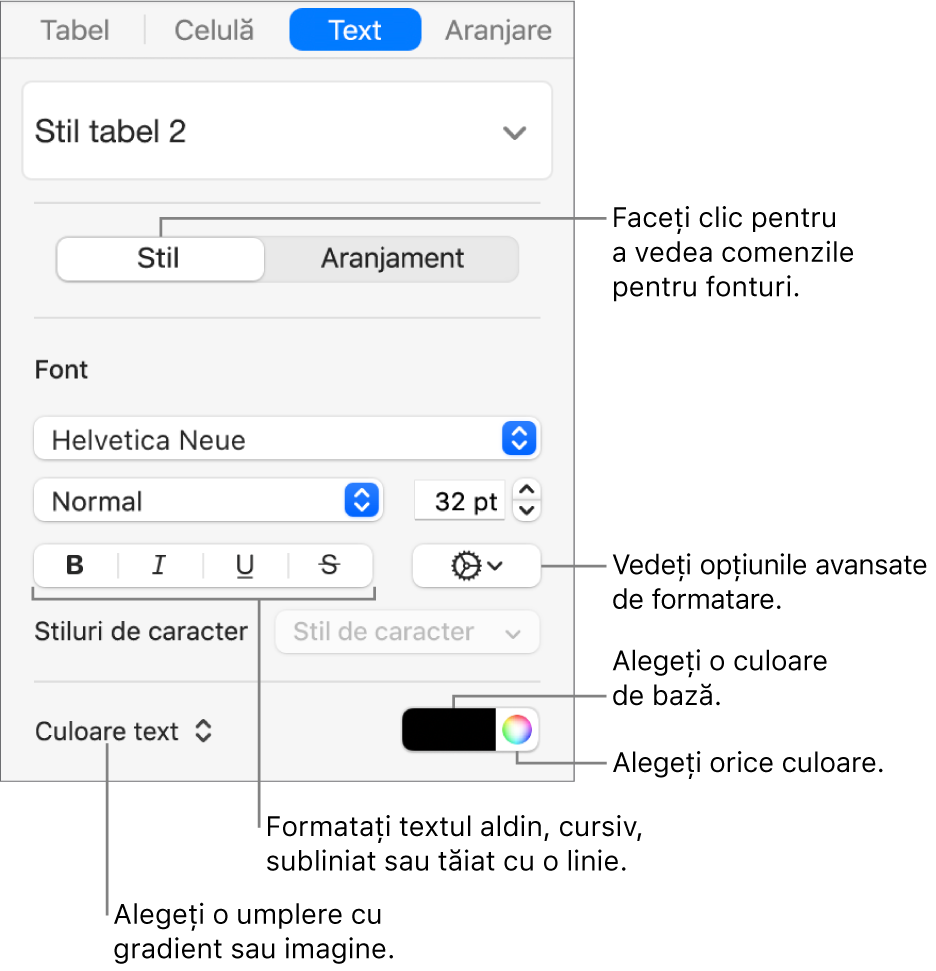 Tabel Celulă Text Aranjare

Stil tabel 2

Stil Aranjament

Faceți clic pentru a vedea comenzile pentru fonturi.

Font

Helvetica Neue

Normal

32 pt

B I U S

Vedeți opțiunile avansate de formatare.

Stiluri de caracter

Stil de caracter

Alegeți o culoare de bază.

Culoare text

Alegeți orice culoare.

Formatați textul aldin, cursiv, subliniat sau tăiat cu o linie.

Alegeți o umplere cu gradient sau imagine.